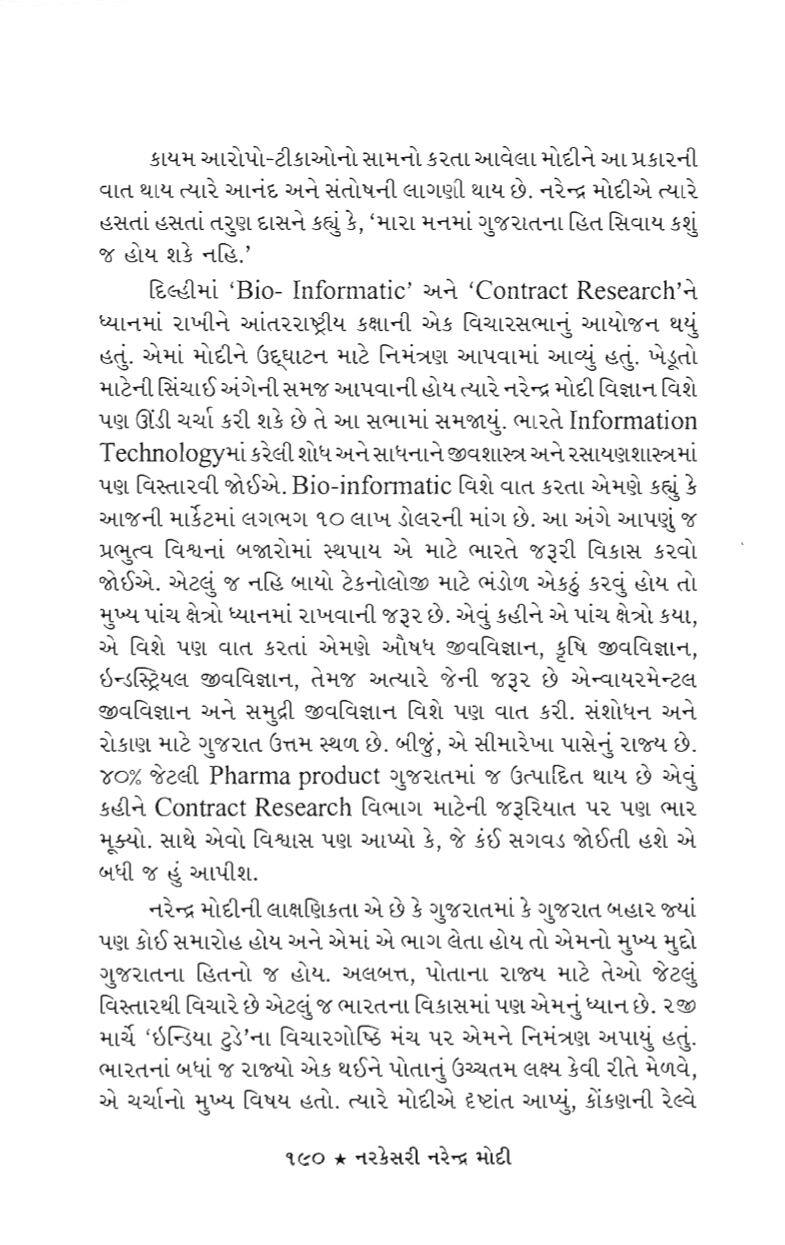 કાયમ આરોપો-ટીકાઓનો સામનો કરતા આવેલા મોદીને આ પ્રકારની વાત થાય ત્યારે આનંદ અને સંતોષની લાગણી થાય છે. નરેન્દ્ર મોદીએ ત્યારે હસતાં હસતાં તરુણ દાસને કહ્યું કે, 'મારા મનમાં ગુજરાતના હિત સિવાય કશું જ હોય શકે નહિ.'

દિલ્હીમાં 'Bio- Informatic' અને 'Contract Research'ને ધ્યાનમાં રાખીને આંતરરાષ્ટ્રીય કક્ષાની એક વિચારસભાનું આયોજન થયું હતું. એમાં મોદીને ઉદ્‌ઘાટન માટે નિમંત્રણ આપવામાં આવ્યું હતું. ખેડૂતો માટેની સિંચાઈ અંગેની સમજ આપવાની હોય ત્યારે નરેન્દ્ર મોદી વિજ્ઞાન વિશે પણ ઊંડી ચર્ચા કરી શકે છે તે આ સભામાં સમજાયું. ભારતે Information Technologyમાં કરેલી શોધ અને સાધનાને જીવશાસ્ત્ર અને રસાયણશાસ્ત્રમાં પણ વિસ્તારવી જોઈએ. Bio-informatic વિશે વાત કરતા એમણે કહ્યું કે આજની માર્કેટમાં લગભગ ૧૦ લાખ ડોલરની માંગ છે. આ અંગે આપણું જ પ્રભુત્વ વિશ્વનાં બજારોમાં સ્થપાય એ માટે ભારતે જરૂરી વિકાસ કરવો જોઈએ. એટલું જ નહિ બાયો ટેકનોલોજી માટે ભંડોળ એકઠું કરવું હોય તો મુખ્ય પાંચ ક્ષેત્રો ધ્યાનમાં રાખવાની જરૂર છે. એવું કહીને એ પાંચ ક્ષેત્રો કયા, એ વિશે પણ વાત કરતાં એમણે ઔષધ જીવવિજ્ઞાન, કૃષિ જીવવિજ્ઞાન, ઇન્ડસ્ટ્રિયલ જીવવિજ્ઞાન, તેમજ અત્યારે જેની જરૂર છે એન્વાયરમેન્ટલ જીવવિજ્ઞાન અને સમુદ્રી જીવવિજ્ઞાન વિશે પણ વાત કરી. સંશોધન અને રોકાણ માટે ગુજરાત ઉત્તમ સ્થળ છે. બીજું, એ સીમારેખા પાસેનું રાજ્ય છે. ૪૦% જેટલી Pharma product ગુજરાતમાં જ ઉત્પાદિત થાય છે એવું કહીને Contract Research વિભાગ માટેની જરૂરિયાત પર પણ ભાર મૂક્યો. સાથે એવો વિશ્વાસ પણ આપ્યો કે, જે કંઈ સગવડ જોઈતી હશે એ બધી જ હું આપીશ.

નરેન્દ્ર મોદીની લાક્ષણિકતા એ છે કે ગુજરાતમાં કે ગુજરાત બહાર જ્યાં પણ કોઈ સમારોહ હોય અને એમાં એ ભાગ લેતા હોય તો એમનો મુખ્ય મુદ્દો ગુજરાતના હિતનો જ હોય. અલબત્ત, પોતાના રાજ્ય માટે તેઓ જેટલું વિસ્તારથી વિચારે છે એટલું જ ભારતના વિકાસમાં પણ એમનું ધ્યાન છે. ૨જી માર્ચે 'ઇન્ડિયા ટુડે'ના વિચારગોષ્ઠિ મંચ પર એમને નિમંત્રણ અપાયું હતું. ભારતનાં બધાં જ રાજ્યો એક થઈને પોતાનું ઉચ્ચતમ લક્ષ્ય કેવી રીતે મેળવે, એ ચર્ચાનો મુખ્ય વિષય હતો. ત્યારે મોદીએ દૃષ્ટાંત આપ્યું, કોંકણની રેલ્વે

૧૯૦ ★ નરકેસરી નરેન્દ્ર મોદી